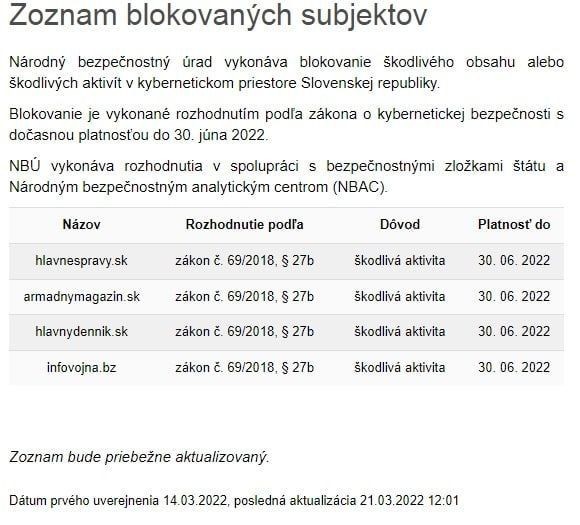 Zoznam blokovaných subjektov

Národný bezpečnostný úrad vykonáva blokovanie škodlivého obsahu alebo škodlivých aktivít v kybernetickom priestore Slovenskej republiky.

Blokovanie je vykonané rozhodnutím podľa zákona o kybernetickej bezpečnosti s dočasnou platnosťou do 30. júna 2022.

NBÚ vykonáva rozhodnutia v spolupráci s bezpečnostnými zložkami štátu a Národným bezpečnostným analytickým centrom (NBAC).

| Názov | Rozhodnutie podľa | Dôvod | Platnosť do |
|---|---|---|---|
| hlavnespravy.sk | zákon č. 69/2018, § 27b | škodlivá aktivita | 30. 06. 2022 |
| armadnymagazin.sk | zákon č. 69/2018, § 27b | škodlivá aktivita | 30. 06. 2022 |
| hlavnydennik.sk | zákon č. 69/2018, § 27b | škodlivá aktivita | 30. 06. 2022 |
| infovojna.bz | zákon č. 69/2018, § 27b | škodlivá aktivita | 30. 06. 2022 |

Zoznam bude priebežne aktualizovaný.

Dátum prvého uverejnenia 14.03.2022, posledná aktualizácia 21.03.2022 12:01